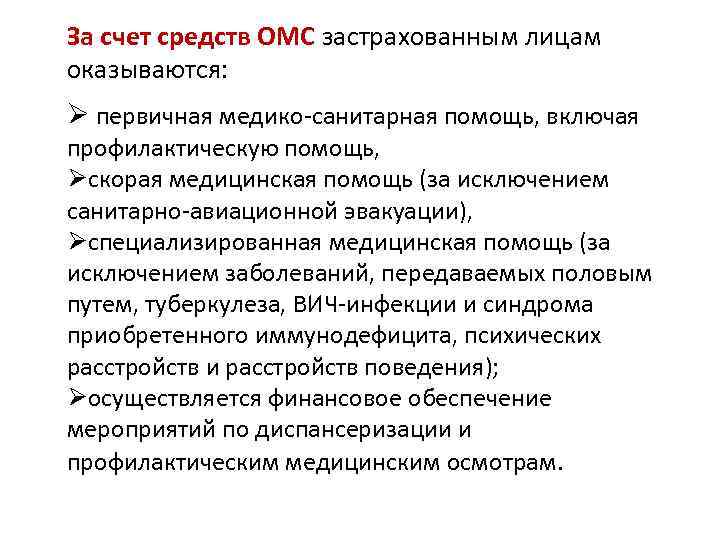 За счет средств ОМС застрахованным лицам оказываются:

➢ первичная медико-санитарная помощь, включая профилактическую помощь,
➢скорая медицинская помощь (за исключением санитарно-авиационной эвакуации),
➢специализированная медицинская помощь (за исключением заболеваний, передаваемых половым путем, туберкулеза, ВИЧ-инфекции и синдрома приобретенного иммунодефицита, психических расстройств и расстройств поведения);
➢осуществляется финансовое обеспечение мероприятий по диспансеризации и профилактическим медицинским осмотрам.